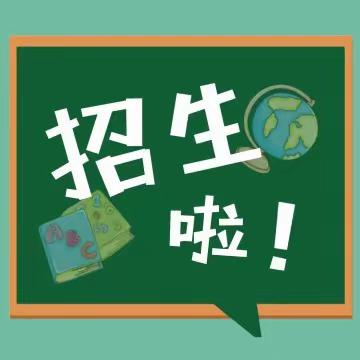 招生
啦！

ABC